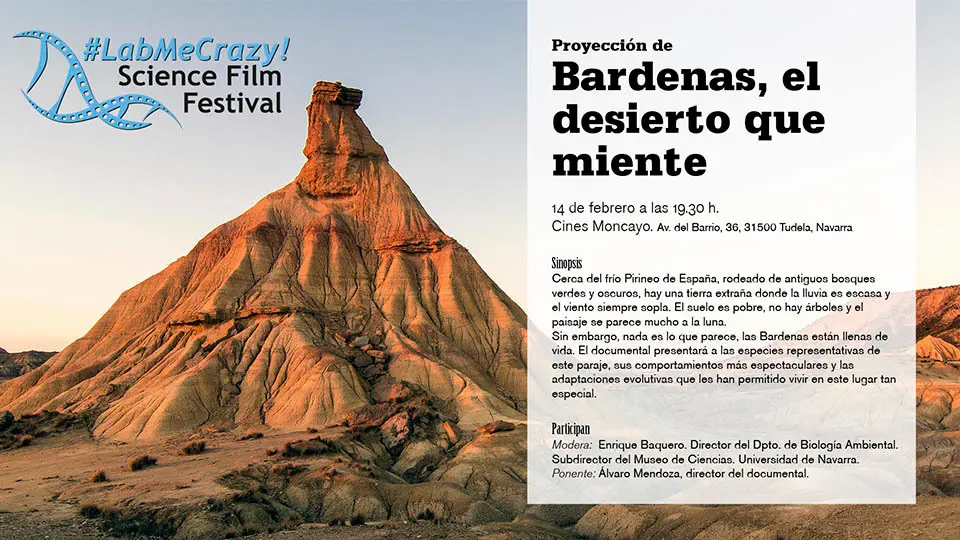 #LabMeCrazy!
Science Film
Festival

Proyección de

Bardenas, el desierto que miente

14 de febrero a las 19.30 h.
Cines Moncayo. Av. del Barrio, 36, 31500 Tudela, Navarra

Sinopsis
Cerca del frío Pirineo de España, rodeado de antiguos bosques verdes y oscuros, hay una tierra extraña donde la lluvia es escasa y el viento siempre sopla. El suelo es pobre, no hay árboles y el paisaje se parece mucho a la luna.
Sin embargo, nada es lo que parece, las Bardenas están llenas de vida. El documental presentará a las especies representativas de este paraje, sus comportamientos más espectaculares y las adaptaciones evolutivas que les han permitido vivir en este lugar tan especial.

Participan
Modera: Enrique Baquero. Director del Dpto. de Biología Ambiental. Subdirector del Museo de Ciencias. Universidad de Navarra.
Ponente: Álvaro Mendoza, director del documental.